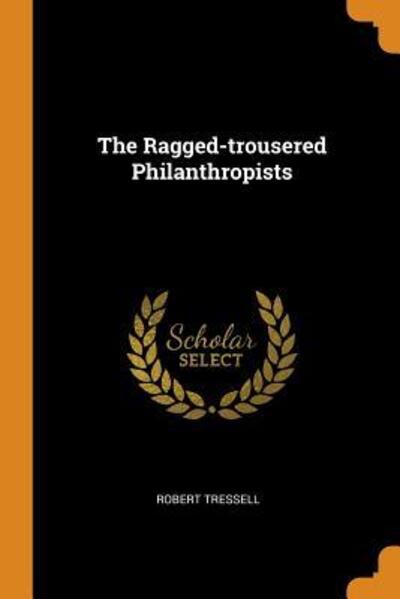 The Ragged-trousered Philanthropists

Scholar
SELECT

ROBERT TRESSELL